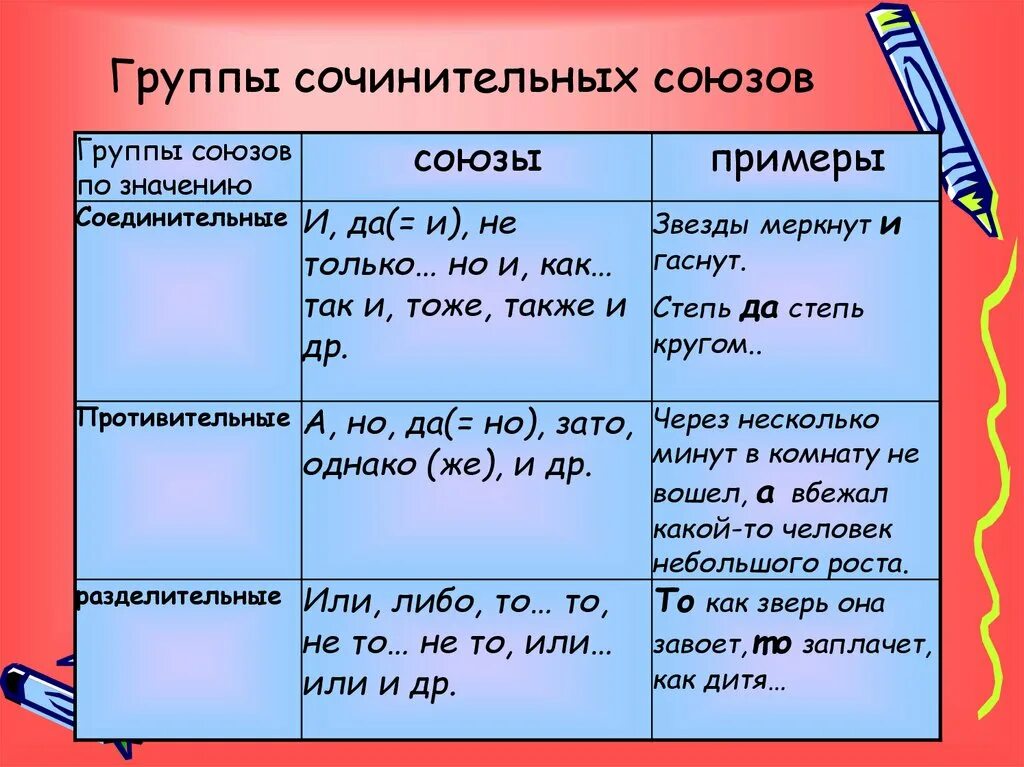 Группы сочинительных союзов

| Группы союзов по значению | союзы | примеры |
|---|---|---|
| Соединительные | И, да(= и), не только… но и, как… так и, тоже, также и др. | Звезды меркнут и гаснут. Степь да степь кругом.. |
| Противительные | А, но, да(= но), зато, однако (же), и др. | Через несколько минут в комнату не вошел, а вбежал какой-то человек небольшого роста. |
| разделительные | Или, либо, то… то, не то… не то, или… или и др. | То как зверь она завоет, то заплачет, как дитя… |